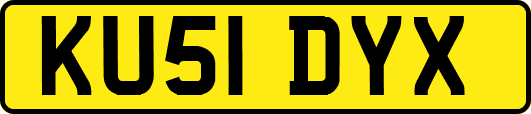 KU51 DYX